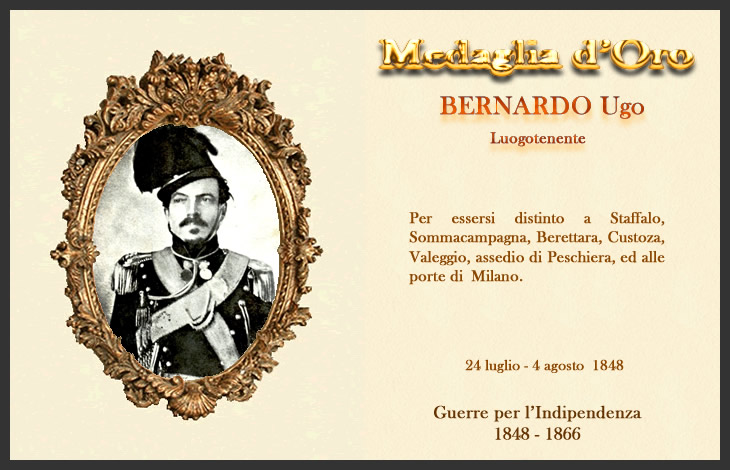 Medaglia d'Oro

BERNARDO Ugo

Luogotenente

Per essersi distinto a Staffalo, Sommacampagna, Berettara, Custoza, Valeggio, assedio di Peschiera, ed alle porte di Milano.

24 luglio - 4 agosto 1848

Guerre per l'Indipendenza
1848 - 1866